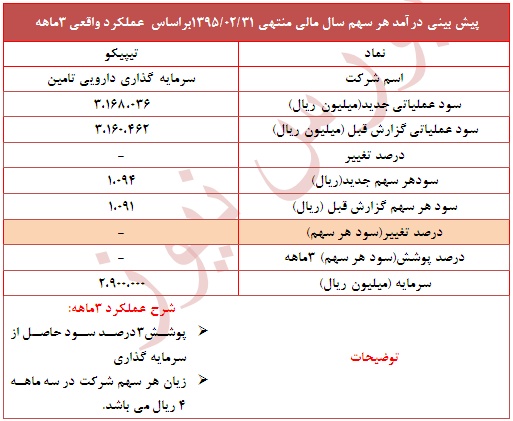 پیش بینی درآمد هر سهم سال مالی منتهی ۱۳۹۵/۰۲/۳۱براساس عملکرد واقعی ۳ماهه

| نماد | تیپیکو |
|---|---|
| اسم شرکت | سرمایه گذاری دارویی تامین |
| سود عملیاتی جدید(میلیون ریال) | ۳،۱۶۸،۰۳۶ |
| سود عملیاتی گزارش قبل (میلیون ریال) | ۳،۱۶۰،۴۶۲ |
| درصد تغییر | - |
| سودهر سهم جدید(ریال) | ۱،۰۹۴ |
| سود هر سهم گزارش قبل (ریال) | ۱،۰۹۱ |
| درصد تغییر(سود هر سهم) | - |
| درصد پوشش(سود هر سهم) ۳ماهه | - |
| سرمایه (میلیون ریال) | ۲،۹۰۰،۰۰۰ |
| توضیحات | شرح عملکرد ۳ماهه: ➢ پوشش۳درصد سود حاصل از سرمایه گذاری ➢ زیان هر سهم شرکت در سه ماهه ۴ ریال می باشد. |